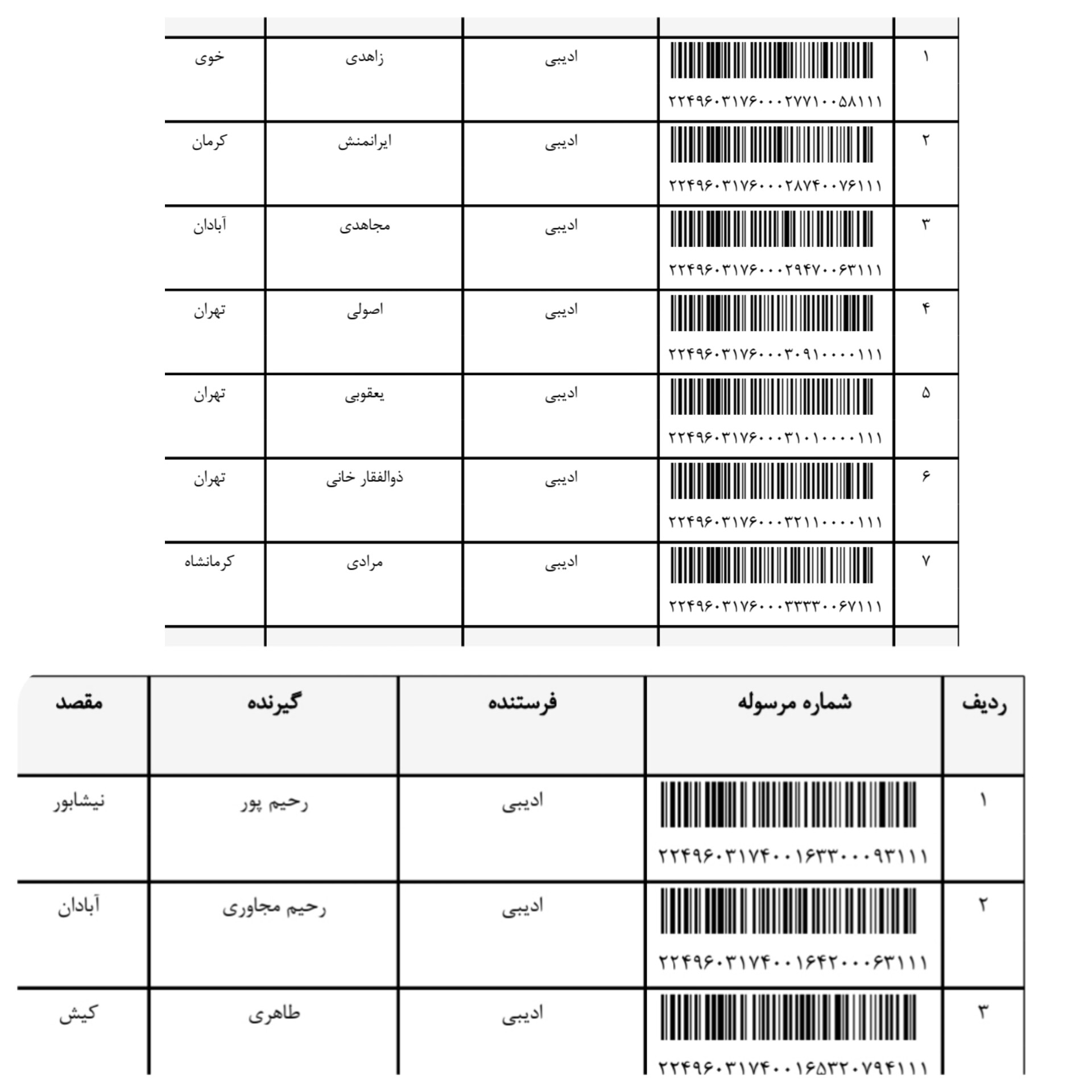 | ۱ | ۲۲۴۹۶۰۳۱۷۶۰۰۰۲۷۷۱۰۰۵۸۱۱۱ | ادیبی | زاهدی | خوی |
|---|---|---|---|---|
| ۲ | ۲۲۴۹۶۰۳۱۷۶۰۰۰۲۸۷۴۰۰۷۶۱۱۱ | ادیبی | ایرانمنش | کرمان |
| ۳ | ۲۲۴۹۶۰۳۱۷۶۰۰۰۲۹۴۷۰۰۶۳۱۱۱ | ادیبی | مجاهدی | آبادان |
| ۴ | ۲۲۴۹۶۰۳۱۷۶۰۰۰۳۰۹۱۰۰۰۰۱۱۱ | ادیبی | اصولی | تهران |
| ۵ | ۲۲۴۹۶۰۳۱۷۶۰۰۰۳۱۰۱۰۰۰۰۱۱۱ | ادیبی | یعقوبی | تهران |
| ۶ | ۲۲۴۹۶۰۳۱۷۶۰۰۰۳۲۱۱۰۰۰۰۱۱۱ | ادیبی | ذوالفقار خانی | تهران |
| ۷ | ۲۲۴۹۶۰۳۱۷۶۰۰۰۳۳۳۳۰۰۶۷۱۱۱ | ادیبی | مرادی | کرمانشاه |

| ردیف | شماره مرسوله | فرستنده | گیرنده | مقصد |
|---|---|---|---|---|
| ۱ | ۲۲۴۹۶۰۳۱۷۴۰۰۱۶۳۳۰۰۰۹۳۱۱۱ | ادیبی | رحیم پور | نیشابور |
| ۲ | ۲۲۴۹۶۰۳۱۷۴۰۰۱۶۴۲۰۰۰۶۳۱۱۱ | ادیبی | رحیم مجاوری | آبادان |
| ۳ | ۲۲۴۹۶۰۳۱۷۴۰۰۱۶۵۳۲۰۷۹۴۱۱۱ | ادیبی | طاهری | کیش |